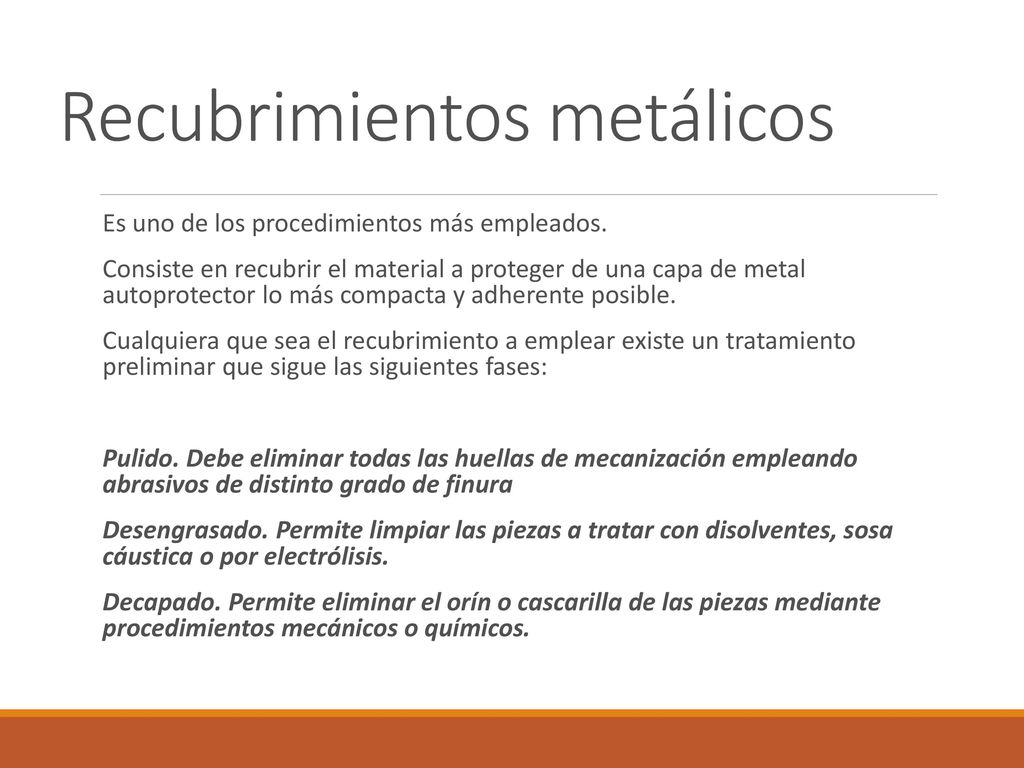 Recubrimientos metálicos

Es uno de los procedimientos más empleados.

Consiste en recubrir el material a proteger de una capa de metal autoprotector lo más compacta y adherente posible.

Cualquiera que sea el recubrimiento a emplear existe un tratamiento preliminar que sigue las siguientes fases:

Pulido. Debe eliminar todas las huellas de mecanización empleando abrasivos de distinto grado de finura

Desengrasado. Permite limpiar las piezas a tratar con disolventes, sosa cáustica o por electrólisis.

Decapado. Permite eliminar el orín o cascarilla de las piezas mediante procedimientos mecánicos o químicos.